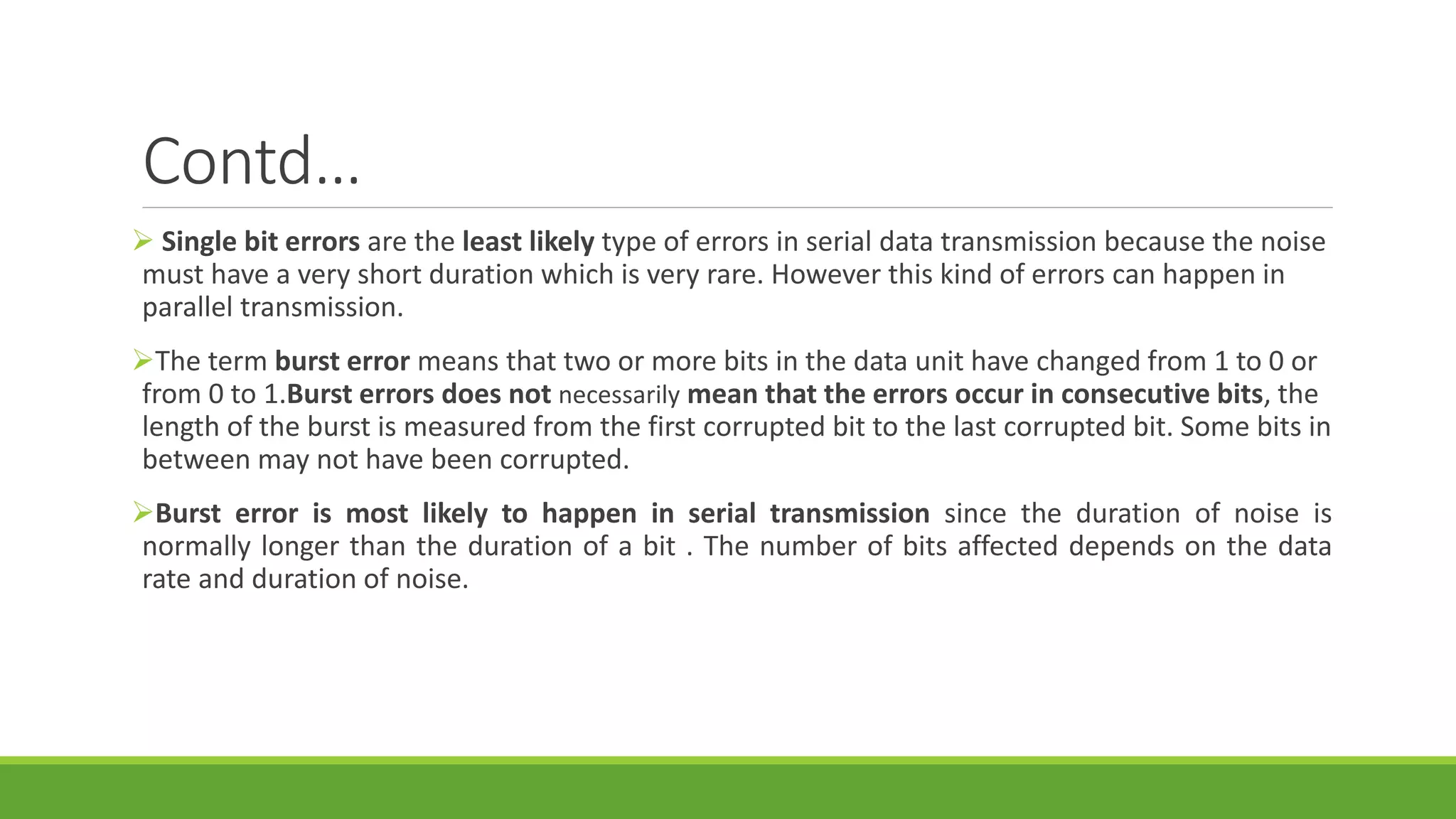 Contd…

➢ Single bit errors are the least likely type of errors in serial data transmission because the noise must have a very short duration which is very rare. However this kind of errors can happen in parallel transmission.

➢The term burst error means that two or more bits in the data unit have changed from 1 to 0 or from 0 to 1.Burst errors does not necessarily mean that the errors occur in consecutive bits, the length of the burst is measured from the first corrupted bit to the last corrupted bit. Some bits in between may not have been corrupted.

➢Burst error is most likely to happen in serial transmission since the duration of noise is normally longer than the duration of a bit . The number of bits affected depends on the data rate and duration of noise.